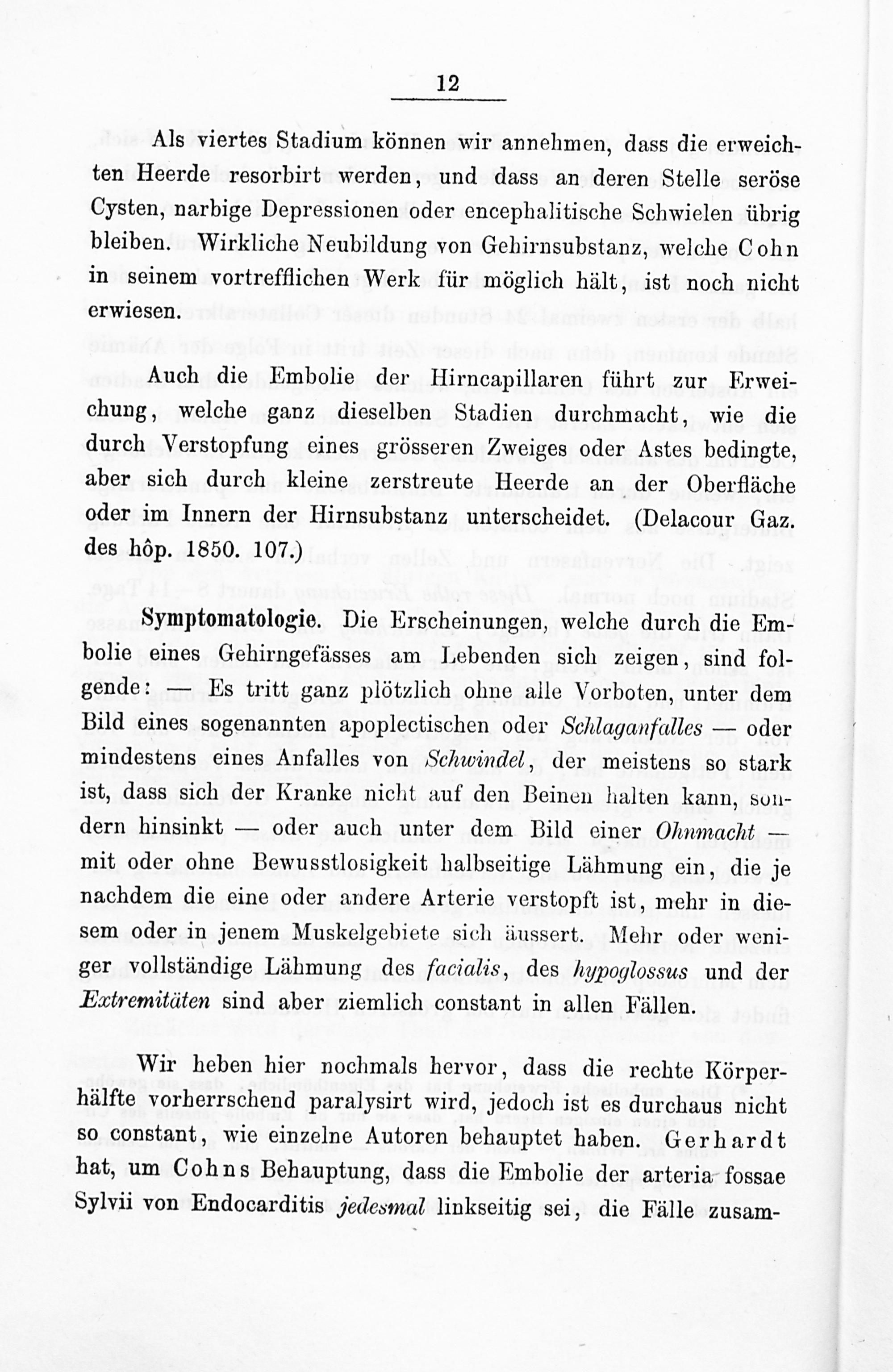 12

Als viertes Stadium können wir annehmen, dass die erweichten Heerde resorbirt werden, und dass an deren Stelle seröse Cysten, narbige Depressionen oder encephalitische Schwielen übrig bleiben. Wirkliche Neubildung von Gehirnsubstanz, welche Cohn in seinem vortrefflichen Werk für möglich hält, ist noch nicht erwiesen.

Auch die Embolie der Hirncapillaren führt zur Erweichung, welche ganz dieselben Stadien durchmacht, wie die durch Verstopfung eines grösseren Zweiges oder Astes bedingte, aber sich durch kleine zerstreute Heerde an der Oberfläche oder im Innern der Hirnsubstanz unterscheidet. (Delacour Gaz. des hôp. 1850. 107.)

Symptomatologie. Die Erscheinungen, welche durch die Embolie eines Gehirngefässes am Lebenden sich zeigen, sind folgende: — Es tritt ganz plötzlich ohne alle Vorboten, unter dem Bild eines sogenannten apoplectischen oder Schlaganfalles — oder mindestens eines Anfalles von Schwindel, der meistens so stark ist, dass sich der Kranke nicht auf den Beinen halten kann, sondern hinsinkt — oder auch unter dem Bild einer Ohnmacht — mit oder ohne Bewusstlosigkeit halbseitige Lähmung ein, die je nachdem die eine oder andere Arterie verstopft ist, mehr in diesem oder in jenem Muskelgebiete sich äussert. Mehr oder weniger vollständige Lähmung des facialis, des hypoglossus und der Extremitäten sind aber ziemlich constant in allen Fällen.

Wir heben hier nochmals hervor, dass die rechte Körperhälfte vorherrschend paralysirt wird, jedoch ist es durchaus nicht so constant, wie einzelne Autoren behauptet haben. Gerhardt hat, um Cohns Behauptung, dass die Embolie der arteria fossae Sylvii von Endocarditis jedesmal linkseitig sei, die Fälle zusam-